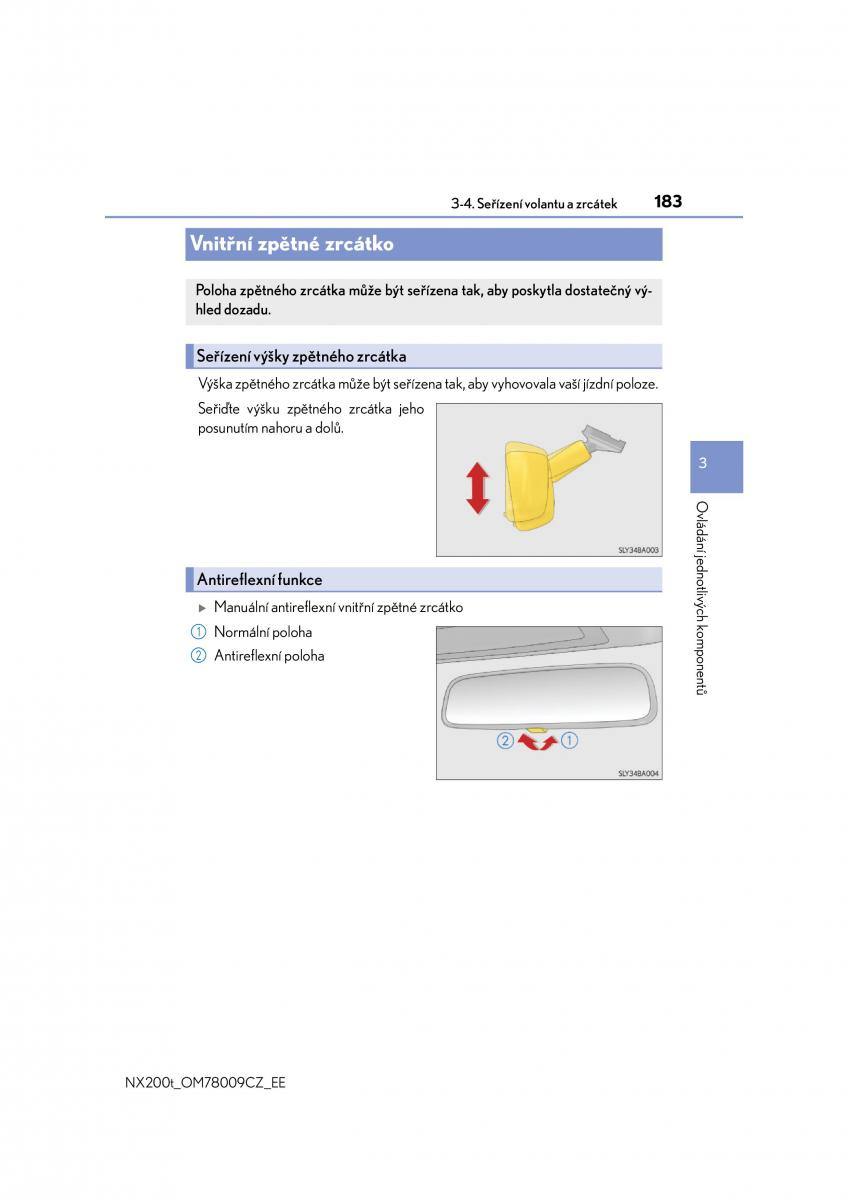 3-4. Seřízení volantu a zrcátek 183

Vnitřní zpětné zrcátko

Poloha zpětného zrcátka může být seřízena tak, aby poskytla dostatečný výhled dozadu.

Seřízení výšky zpětného zrcátka

Výška zpětného zrcátka může být seřízena tak, aby vyhovovala vaší jízdní poloze.

Seřiďte výšku zpětného zrcátka jeho posunutím nahoru a dolů.

SLY34BA003

Antireflexní funkce

▶ Manuální antireflexní vnitřní zpětné zrcátko

① Normální poloha

② Antireflexní poloha

② ①

SLY34BA004

3

Ovládání jednotlivých komponentů

NX200t_OM78009CZ_EE